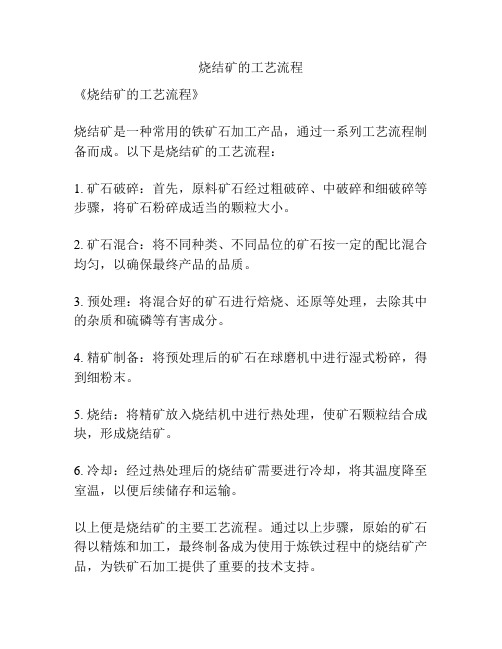 烧结矿的工艺流程

《烧结矿的工艺流程》

烧结矿是一种常用的铁矿石加工产品，通过一系列工艺流程制备而成。以下是烧结矿的工艺流程：

1. 矿石破碎：首先，原料矿石经过粗破碎、中破碎和细破碎等步骤，将矿石粉碎成适当的颗粒大小。

2. 矿石混合：将不同种类、不同品位的矿石按一定的配比混合均匀，以确保最终产品的品质。

3. 预处理：将混合好的矿石进行焙烧、还原等处理，去除其中的杂质和硫磷等有害成分。

4. 精矿制备：将预处理后的矿石在球磨机中进行湿式粉碎，得到细粉末。

5. 烧结：将精矿放入烧结机中进行热处理，使矿石颗粒结合成块，形成烧结矿。

6. 冷却：经过热处理后的烧结矿需要进行冷却，将其温度降至室温，以便后续储存和运输。

以上便是烧结矿的主要工艺流程。通过以上步骤，原始的矿石得以精炼和加工，最终制备成为使用于炼铁过程中的烧结矿产品，为铁矿石加工提供了重要的技术支持。